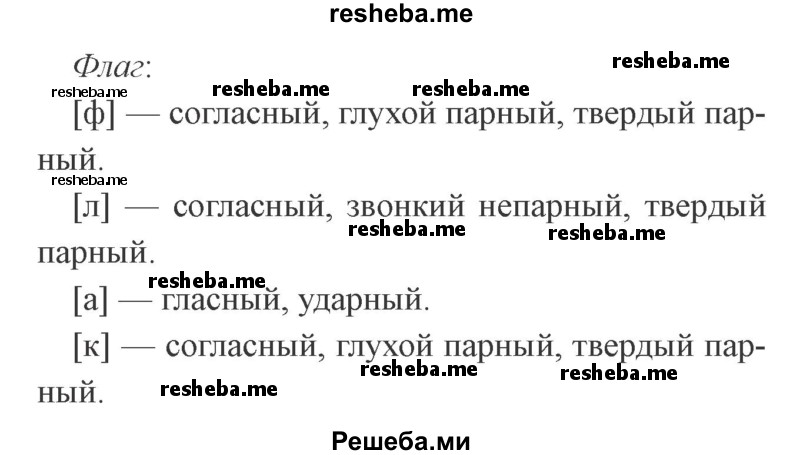 resheba.me

Флаг:

resheba.me resheba.me resheba.me resheba.me

[ф] — согласный, глухой парный, твердый парный.

resheba.me

[л] — согласный, звонкий непарный, твердый парный.

resheba.me resheba.me

resheba.me

[а] — гласный, ударный.

[к] — согласный, глухой парный, твердый парный.

resheba.me resheba.me resheba.me

Решеба.ми